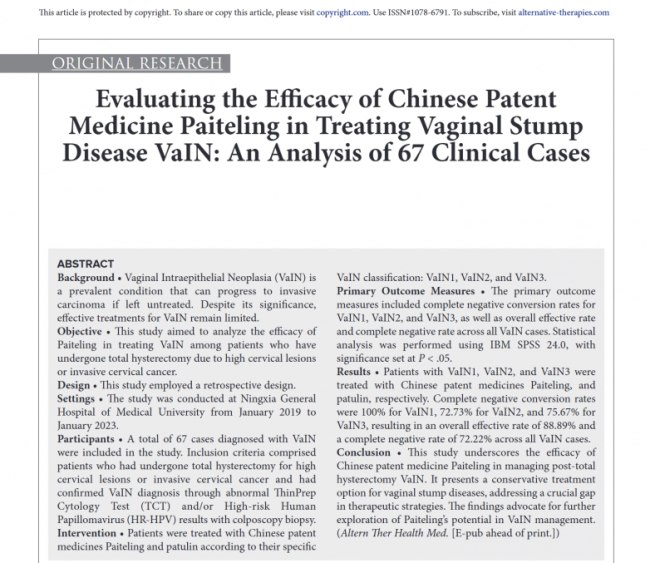 This article is protected by copyright. To share or copy this article, please visit copyright.com. Use ISSN#1078-6791. To subscribe, visit alternative-therapies.com

ORIGINAL RESEARCH

Evaluating the Efficacy of Chinese Patent Medicine Paiteling in Treating Vaginal Stump Disease VaIN: An Analysis of 67 Clinical Cases

ABSTRACT

Background • Vaginal Intraepithelial Neoplasia (VaIN) is a prevalent condition that can progress to invasive carcinoma if left untreated. Despite its significance, effective treatments for VaIN remain limited.

Objective • This study aimed to analyze the efficacy of Paiteling in treating VaIN among patients who have undergone total hysterectomy due to high cervical lesions or invasive cervical cancer.

Design • This study employed a retrospective design.

Settings • The study was conducted at Ningxia General Hospital of Medical University from January 2019 to January 2023.

Participants • A total of 67 cases diagnosed with VaIN were included in the study. Inclusion criteria comprised patients who had undergone total hysterectomy for high cervical lesions or invasive cervical cancer and had confirmed VaIN diagnosis through abnormal ThinPrep Cytology Test (TCT) and/or High-risk Human Papillomavirus (HR-HPV) results with colposcopy biopsy.

Intervention • Patients were treated with Chinese patent medicines Paiteling and patulin according to their specific VaIN classification: VaIN1, VaIN2, and VaIN3.

Primary Outcome Measures • The primary outcome measures included complete negative conversion rates for VaIN1, VaIN2, and VaIN3, as well as overall effective rate and complete negative rate across all VaIN cases. Statistical analysis was performed using IBM SPSS 24.0, with significance set at P < .05.

Results • Patients with VaIN1, VaIN2, and VaIN3 were treated with Chinese patent medicines Paiteling, and patulin, respectively. Complete negative conversion rates were 100% for VaIN1, 72.73% for VaIN2, and 75.67% for VaIN3, resulting in an overall effective rate of 88.89% and a complete negative rate of 72.22% across all VaIN cases.

Conclusion • This study underscores the efficacy of Chinese patent medicine Paiteling in managing post-total hysterectomy VaIN. It presents a conservative treatment option for vaginal stump diseases, addressing a crucial gap in therapeutic strategies. The findings advocate for further exploration of Paiteling's potential in VaIN management. (Altern Ther Health Med. [E-pub ahead of print.])